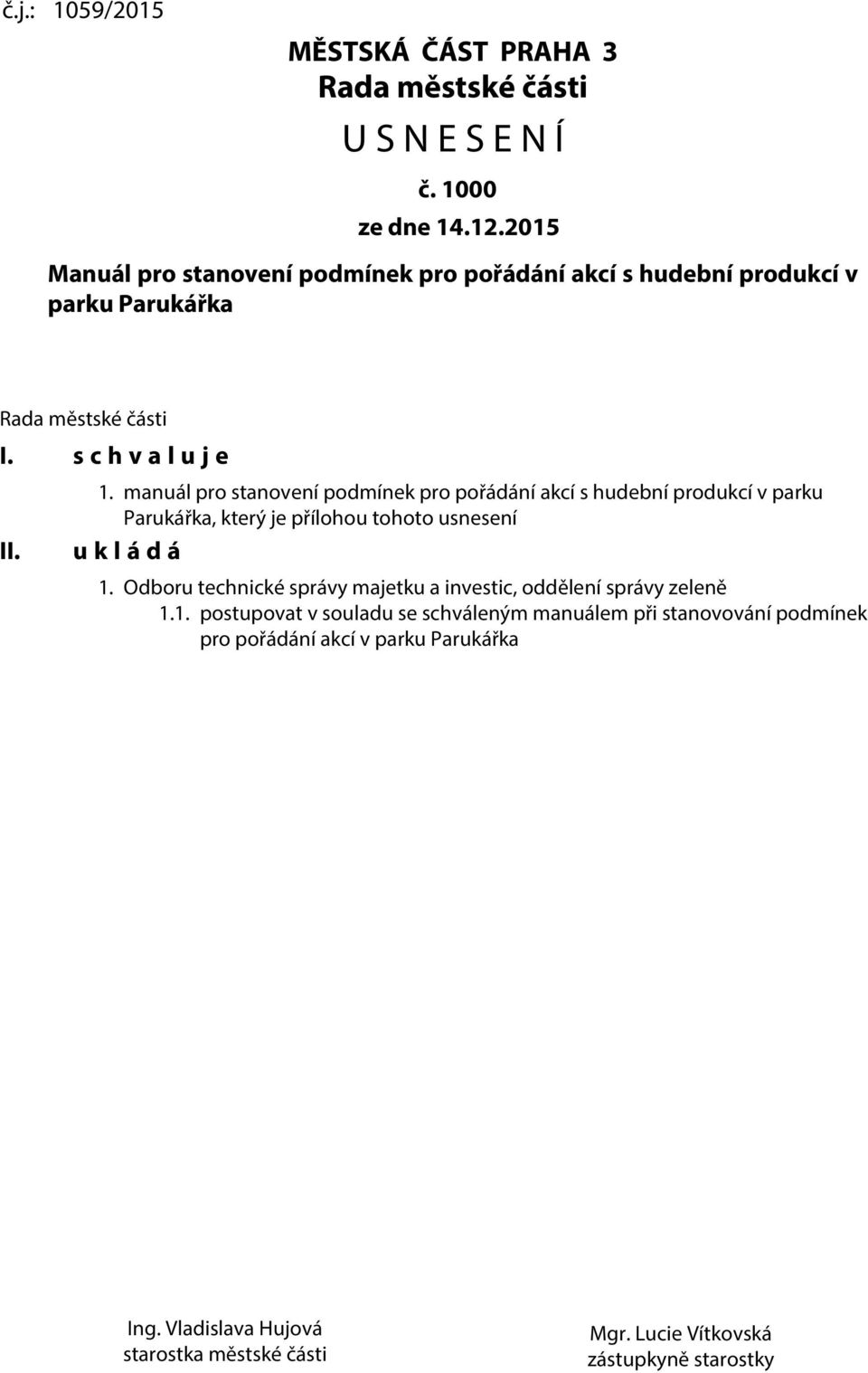 č.j.: 1059/2015

MĚSTSKÁ ČÁST PRAHA 3
Rada městské části
U S N E S E N Í
č. 1000
ze dne 14.12.2015

Manuál pro stanovení podmínek pro pořádání akcí s hudební produkcí v parku Parukářka

Rada městské části

I. s c h v a l u j e

1. manuál pro stanovení podmínek pro pořádání akcí s hudební produkcí v parku Parukářka, který je přílohou tohoto usnesení

II. u k l á d á

1. Odboru technické správy majetku a investic, oddělení správy zeleně

1.1. postupovat v souladu se schváleným manuálem při stanovování podmínek pro pořádání akcí v parku Parukářka

Ing. Vladislava Hujová
starostka městské části

Mgr. Lucie Vítkovská
zástupkyně starostky